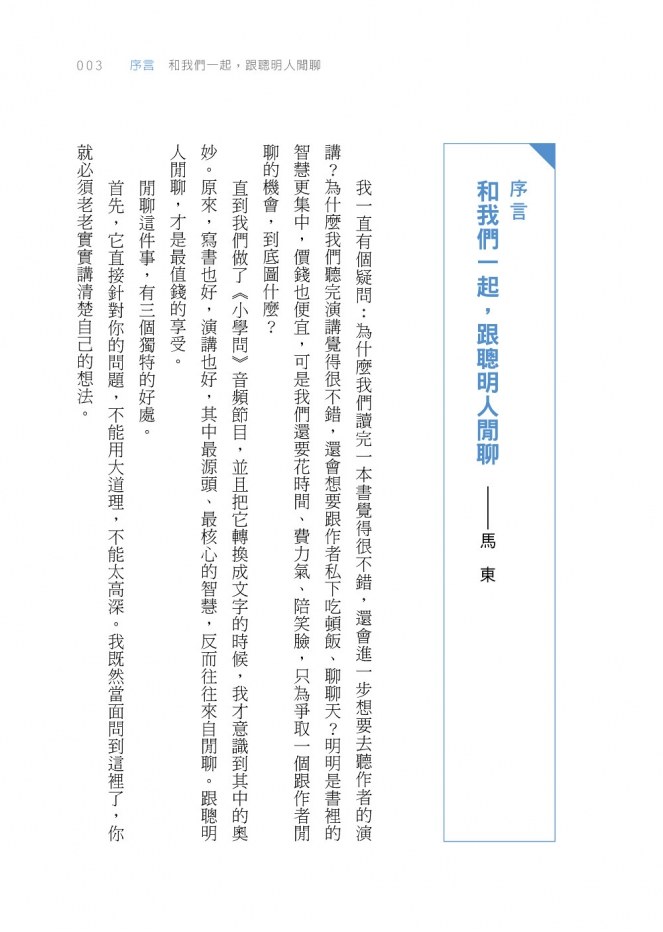 003　序言　和我們一起，跟聰明人閒聊

序言
和我們一起，跟聰明人閒聊
——馬東

我一直有個疑問：為什麼我們讀完一本書覺得很不錯，還會進一步想要去聽作者的演講？為什麼我們聽完演講覺得很不錯，還會想要跟作者私下吃頓飯、聊聊天？明明是書裡的智慧更集中，價錢也便宜，可是我們還要花時間、費力氣、陪笑臉，只為爭取一個跟作者閒聊的機會，到底圖什麼？

直到我們做了《小學問》音頻節目，並且把它轉換成文字的時候，我才意識到其中的奧妙。原來，寫書也好，演講也好，其中最源頭、最核心的智慧，反而往往來自閒聊。跟聰明人閒聊，才是最值錢的享受。

閒聊這件事，有三個獨特的好處。

首先，它直接針對你的問題，不能用大道理，不能太高深。我既然當面問到這裡了，你就必須老老實實講清楚自己的想法。